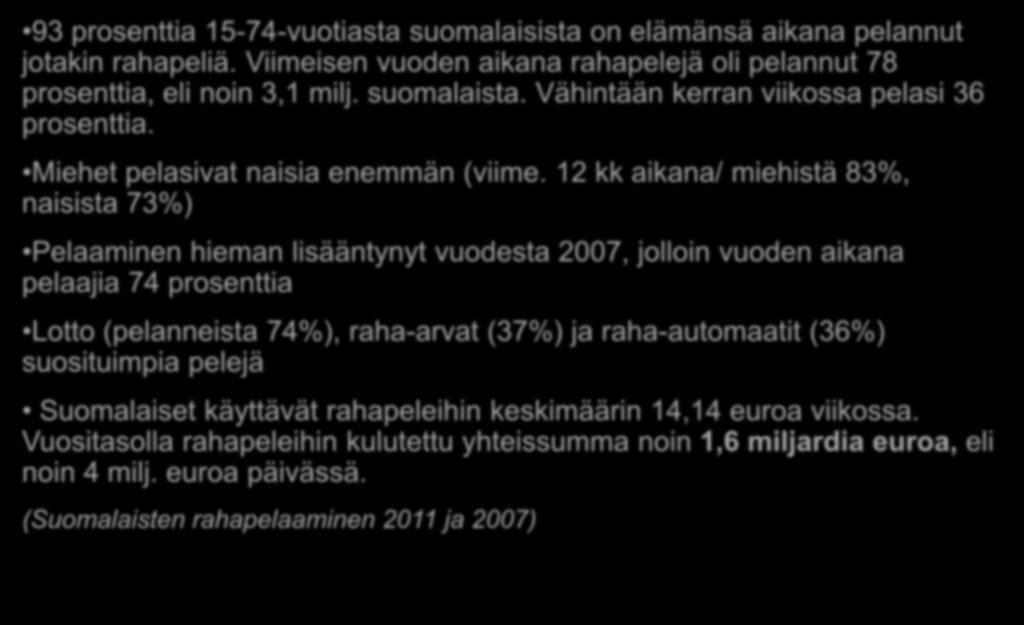 •93 prosenttia 15-74-vuotiasta suomalaisista on elämänsä aikana pelannut jotakin rahapeliä. Viimeisen vuoden aikana rahapelejä oli pelannut 78 prosenttia, eli noin 3,1 milj. suomalaista. Vähintään kerran viikossa pelasi 36 prosenttia.

•Miehet pelasivat naisia enemmän (viime. 12 kk aikana/ miehistä 83%, naisista 73%)

•Pelaaminen hieman lisääntynyt vuodesta 2007, jolloin vuoden aikana pelaajia 74 prosenttia

•Lotto (pelanneista 74%), raha-arvat (37%) ja raha-automaatit (36%) suosituimpia pelejä

• Suomalaiset käyttävät rahapeleihin keskimäärin 14,14 euroa viikossa. Vuositasolla rahapeleihin kulutettu yhteissumma noin 1,6 miljardia euroa, eli noin 4 milj. euroa päivässä.

(Suomalaisten rahapelaaminen 2011 ja 2007)